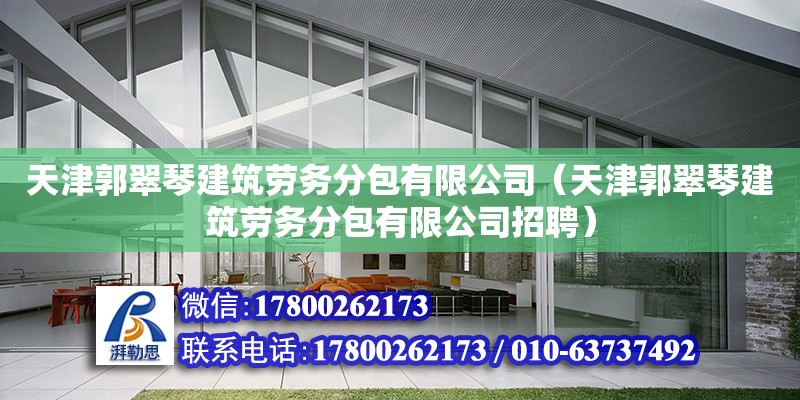 天津郭翠琴建筑劳务分包有限公司（天津郭翠琴建筑劳务分包有限公司招聘）

湃勒思

微信:17800262173

联系电话:17800262173 / 010-63737492